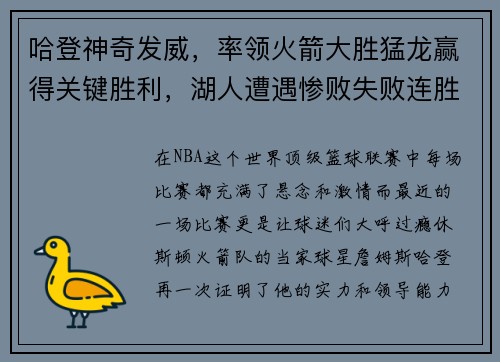 哈登神奇发威，率领火箭大胜猛龙赢得关键胜利，湖人遭遇惨败失败连胜

在NBA这个世界顶级篮球联赛中每场比赛都充满了悬念和激情而最近的一场比赛更是让球迷们大呼过瘾休斯顿火箭队的当家球星詹姆斯哈登再一次证明了他的实力和领导能力